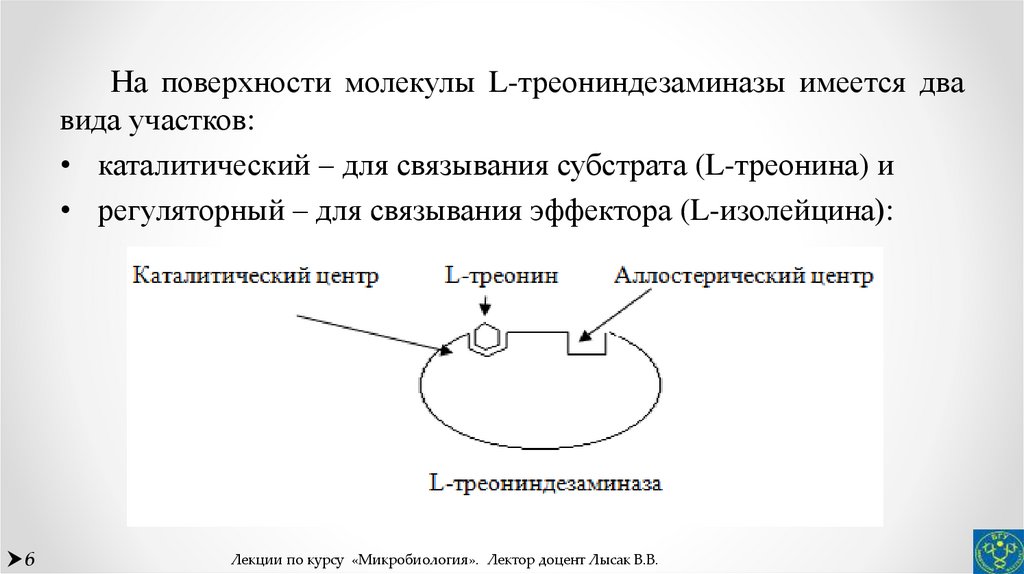 На поверхности молекулы L-треониндезаминазы имеется два вида участков:

• каталитический – для связывания субстрата (L-треонина) и

• регуляторный – для связывания эффектора (L-изолейцина):

Каталитический центр

L-треонин

Аллостерический центр

L-треониндезаминаза

6

Лекции по курсу «Микробиология». Лектор доцент Лысак В.В.

БГУ